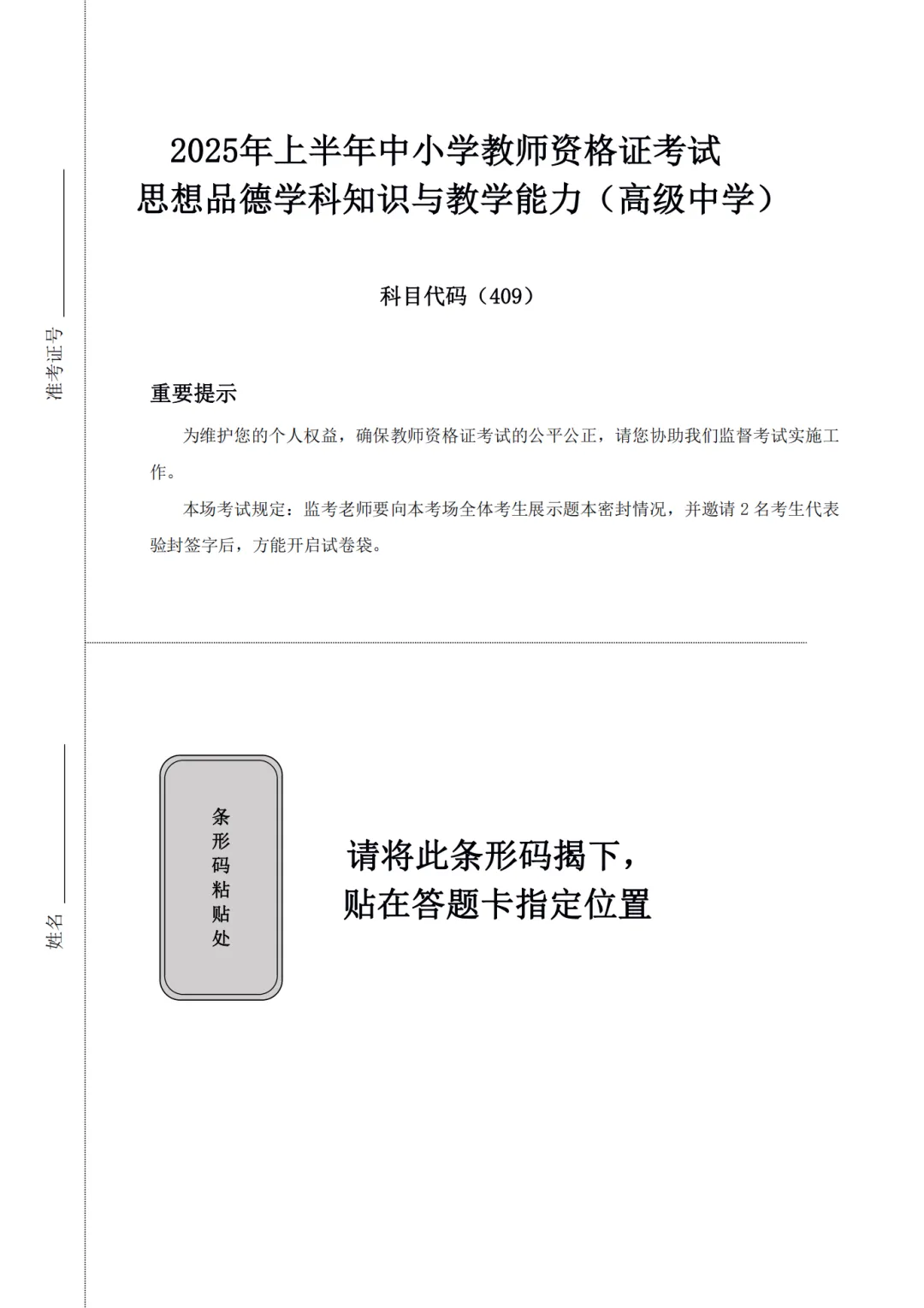 准考证号

姓名

2025年上半年中小学教师资格证考试
思想品德学科知识与教学能力（高级中学）

科目代码（409）

重要提示

为维护您的个人权益，确保教师资格证考试的公平公正，请您协助我们监督考试实施工作。

本场考试规定：监考老师要向本考场全体考生展示题本密封情况，并邀请 2 名考生代表验封签字后，方能开启试卷袋。

条形码粘贴处

请将此条形码揭下，
贴在答题卡指定位置